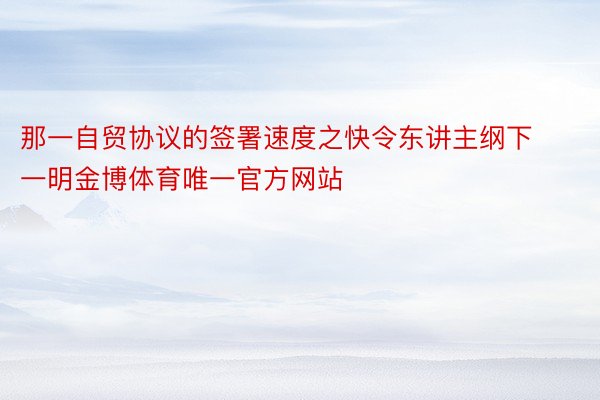 那一自贸协议的签署速度之快令东讲主纲下一明金博体育唯一官方网站